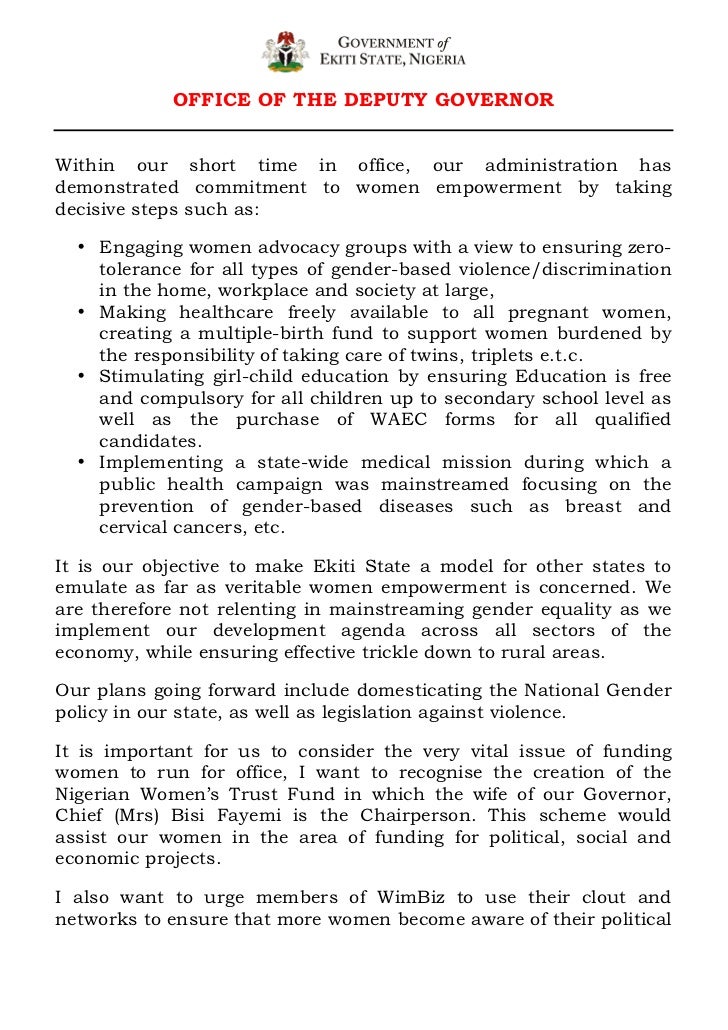 GOVERNMENT of
EKITI STATE, NIGERIA

OFFICE OF THE DEPUTY GOVERNOR

Within our short time in office, our administration has demonstrated commitment to women empowerment by taking decisive steps such as:

• Engaging women advocacy groups with a view to ensuring zero-tolerance for all types of gender-based violence/discrimination in the home, workplace and society at large,
• Making healthcare freely available to all pregnant women, creating a multiple-birth fund to support women burdened by the responsibility of taking care of twins, triplets e.t.c.
• Stimulating girl-child education by ensuring Education is free and compulsory for all children up to secondary school level as well as the purchase of WAEC forms for all qualified candidates.
• Implementing a state-wide medical mission during which a public health campaign was mainstreamed focusing on the prevention of gender-based diseases such as breast and cervical cancers, etc.

It is our objective to make Ekiti State a model for other states to emulate as far as veritable women empowerment is concerned. We are therefore not relenting in mainstreaming gender equality as we implement our development agenda across all sectors of the economy, while ensuring effective trickle down to rural areas.

Our plans going forward include domesticating the National Gender policy in our state, as well as legislation against violence.

It is important for us to consider the very vital issue of funding women to run for office, I want to recognise the creation of the Nigerian Women's Trust Fund in which the wife of our Governor, Chief (Mrs) Bisi Fayemi is the Chairperson. This scheme would assist our women in the area of funding for political, social and economic projects.

I also want to urge members of WimBiz to use their clout and networks to ensure that more women become aware of their political